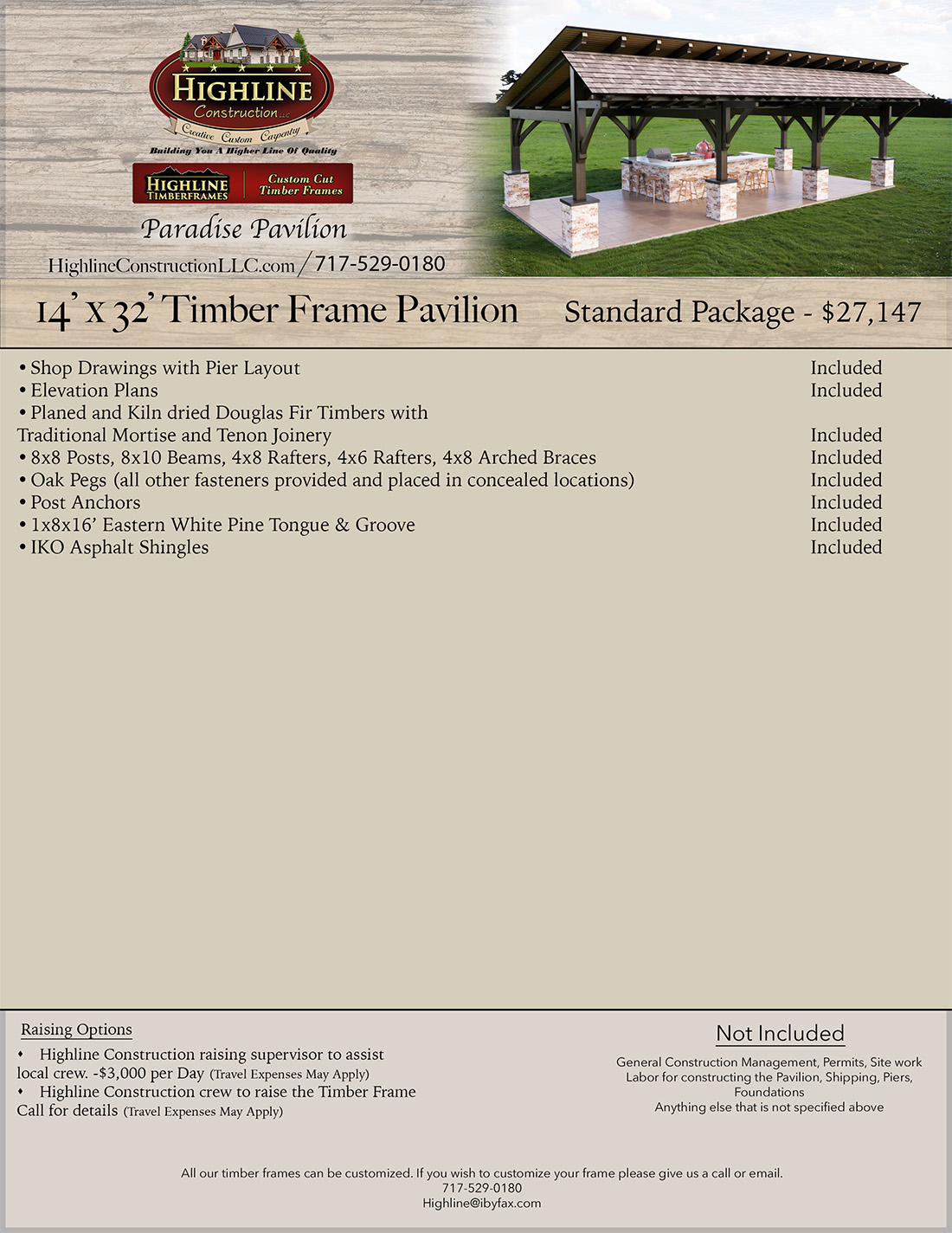 HIGHLINE
Construction LLC
Creative Custom Carpentry
Building You A Higher Line Of Quality

HIGHLINE TIMBERFRAMES
Custom Cut Timber Frames

Paradise Pavilion

HighlineConstructionLLC.com / 717-529-0180

14' x 32' Timber Frame Pavilion Standard Package - $27,147

• Shop Drawings with Pier Layout Included
• Elevation Plans Included
• Planed and Kiln dried Douglas Fir Timbers with Traditional Mortise and Tenon Joinery Included
• 8x8 Posts, 8x10 Beams, 4x8 Rafters, 4x6 Rafters, 4x8 Arched Braces Included
• Oak Pegs (all other fasteners provided and placed in concealed locations) Included
• Post Anchors Included
• 1x8x16' Eastern White Pine Tongue & Groove Included
• IKO Asphalt Shingles Included

Raising Options
• Highline Construction raising supervisor to assist local crew. -$3,000 per Day (Travel Expenses May Apply)
• Highline Construction crew to raise the Timber Frame Call for details (Travel Expenses May Apply)

Not Included
General Construction Management, Permits, Site work
Labor for constructing the Pavilion, Shipping, Piers, Foundations
Anything else that is not specified above

All our timber frames can be customized. If you wish to customize your frame please give us a call or email.
717-529-0180
Highline@ibyfax.com